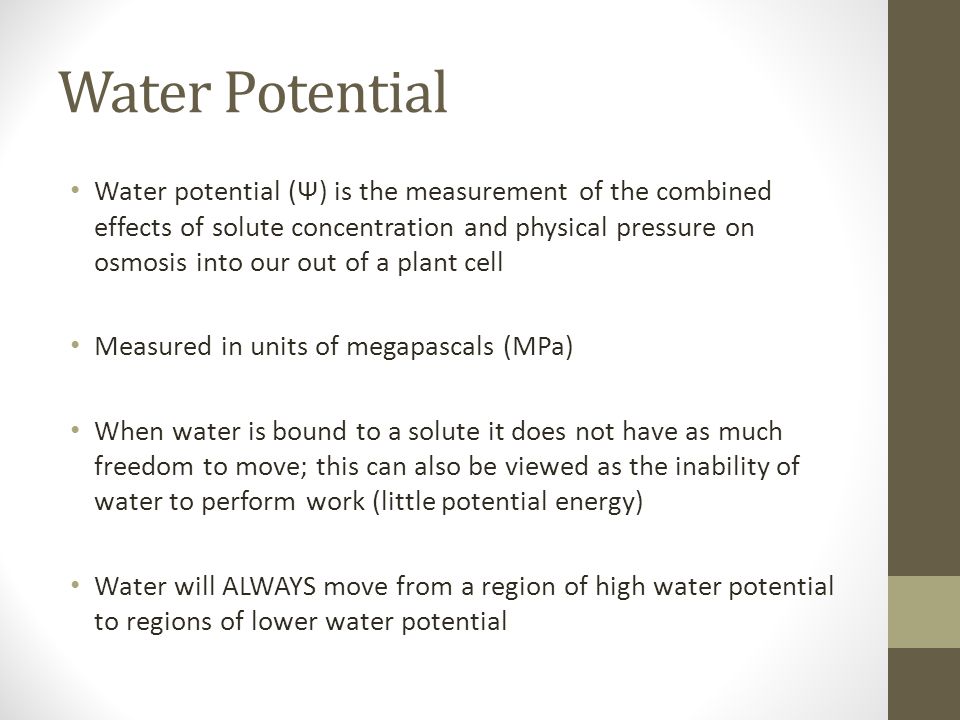 Water Potential

• Water potential (Ψ) is the measurement of the combined effects of solute concentration and physical pressure on osmosis into our out of a plant cell

• Measured in units of megapascals (MPa)

• When water is bound to a solute it does not have as much freedom to move; this can also be viewed as the inability of water to perform work (little potential energy)

• Water will ALWAYS move from a region of high water potential to regions of lower water potential